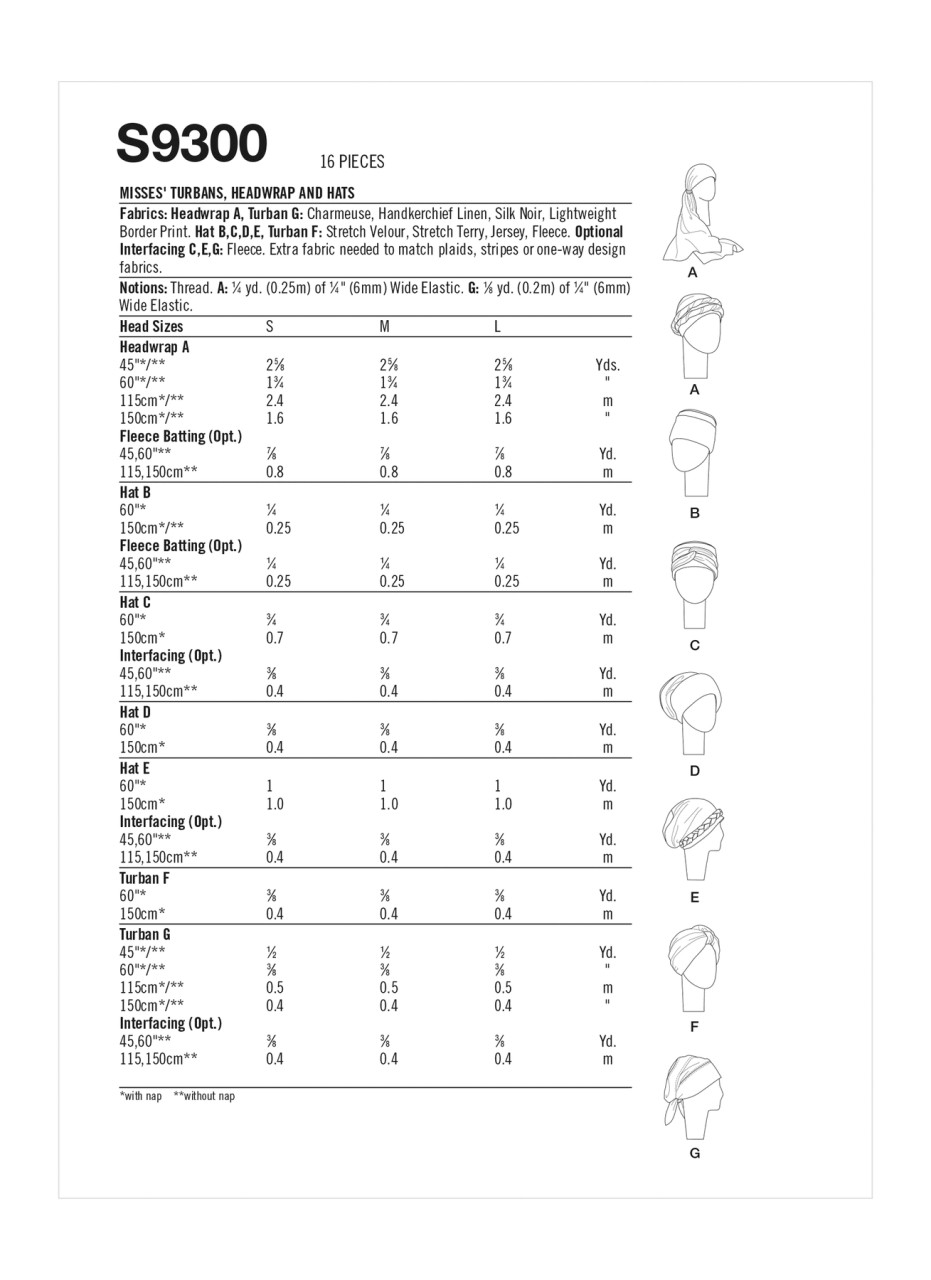 S9300 16 PIECES

MISSES' TURBANS, HEADWRAP AND HATS

Fabrics: Headwrap A, Turban G: Charmeuse, Handkerchief Linen, Silk Noir, Lightweight Border Print. Hat B,C,D,E, Turban F: Stretch Velour, Stretch Terry, Jersey, Fleece. Optional Interfacing C,E,G: Fleece. Extra fabric needed to match plaids, stripes or one-way design fabrics.

Notions: Thread. A: ¼ yd. (0.25m) of ¼" (6mm) Wide Elastic. G: ⅛ yd. (0.2m) of ¼" (6mm) Wide Elastic.

| Head Sizes | S | M | L | |
|---|---|---|---|---|
| Headwrap A | | | | |
| 45"*/** | 2⅝ | 2⅝ | 2⅝ | Yds. |
| 60"*/** | 1¾ | 1¾ | 1¾ | " |
| 115cm*/** | 2.4 | 2.4 | 2.4 | m |
| 150cm*/** | 1.6 | 1.6 | 1.6 | " |
| Fleece Batting (Opt.) | | | | |
| 45,60"** | ⅞ | ⅞ | ⅞ | Yd. |
| 115,150cm** | 0.8 | 0.8 | 0.8 | m |
| Hat B | | | | |
| 60"* | ¼ | ¼ | ¼ | Yd. |
| 150cm*/** | 0.25 | 0.25 | 0.25 | m |
| Fleece Batting (Opt.) | | | | |
| 45,60"** | ¼ | ¼ | ¼ | Yd. |
| 115,150cm** | 0.25 | 0.25 | 0.25 | m |
| Hat C | | | | |
| 60"* | ¾ | ¾ | ¾ | Yd. |
| 150cm* | 0.7 | 0.7 | 0.7 | m |
| Interfacing (Opt.) | | | | |
| 45,60"** | ⅜ | ⅜ | ⅜ | Yd. |
| 115,150cm** | 0.4 | 0.4 | 0.4 | m |
| Hat D | | | | |
| 60"* | ⅜ | ⅜ | ⅜ | Yd. |
| 150cm* | 0.4 | 0.4 | 0.4 | m |
| Hat E | | | | |
| 60"* | 1 | 1 | 1 | Yd. |
| 150cm* | 1.0 | 1.0 | 1.0 | m |
| Interfacing (Opt.) | | | | |
| 45,60"** | ⅜ | ⅜ | ⅜ | Yd. |
| 115,150cm** | 0.4 | 0.4 | 0.4 | m |
| Turban F | | | | |
| 60"* | ⅜ | ⅜ | ⅜ | Yd. |
| 150cm* | 0.4 | 0.4 | 0.4 | m |
| Turban G | | | | |
| 45"*/** | ½ | ½ | ½ | Yd. |
| 60"*/** | ⅜ | ⅜ | ⅜ | " |
| 115cm*/** | 0.5 | 0.5 | 0.5 | m |
| 150cm*/** | 0.4 | 0.4 | 0.4 | " |
| Interfacing (Opt.) | | | | |
| 45,60"** | ⅜ | ⅜ | ⅜ | Yd. |
| 115,150cm** | 0.4 | 0.4 | 0.4 | m |

*with nap **without nap

A
A
B
C
D
E
F
G